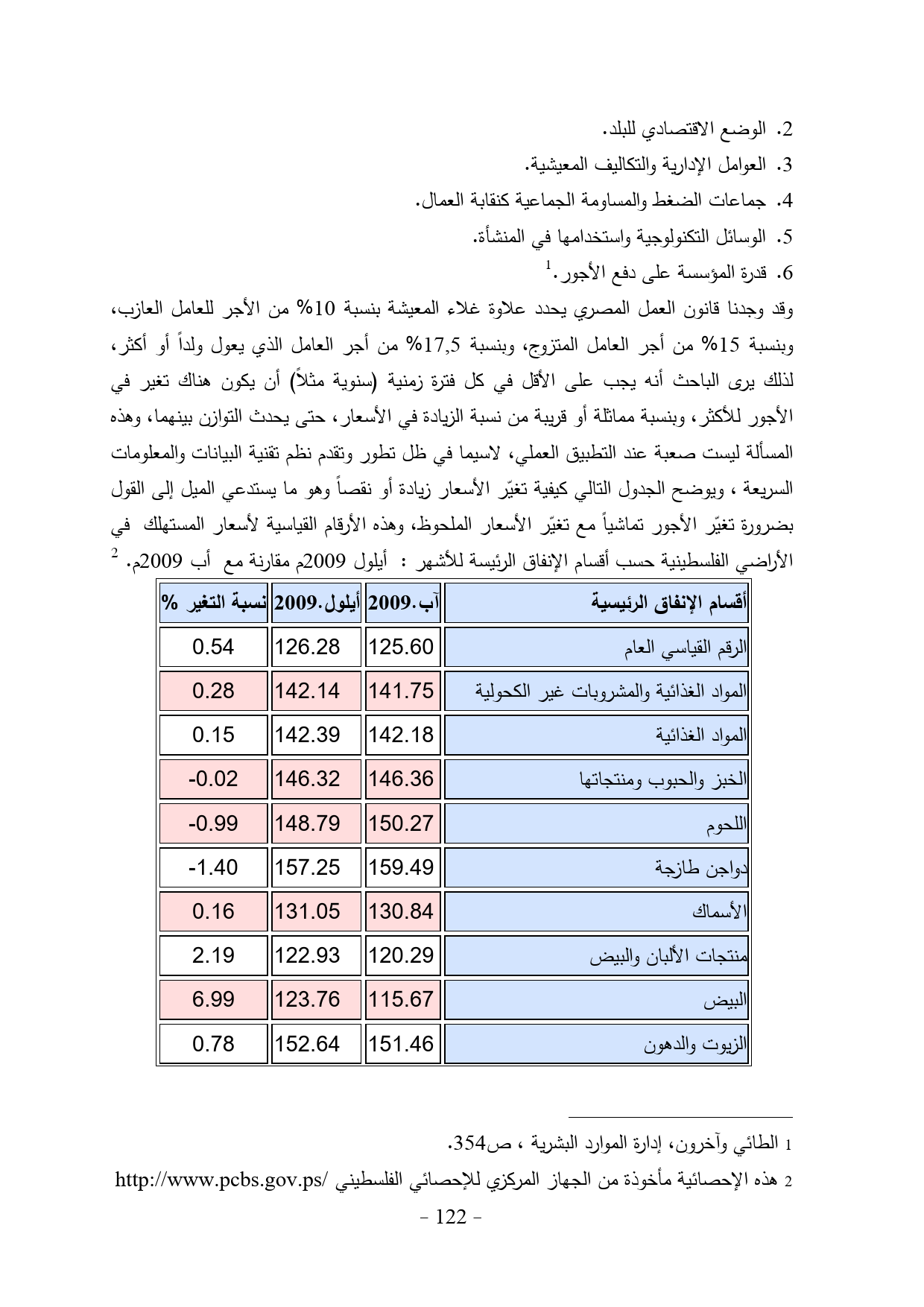 2. الوضع الاقتصادي للبلد.

3. العوامل الإدارية والتكاليف المعيشية.

4. جماعات الضغط والمساومة الجماعية كنقابة العمال.

5. الوسائل التكنولوجية واستخدامها في المنشأة.

6. قدرة المؤسسة على دفع الأجور.$^1$

وقد وجدنا قانون العمل المصري يحدد علاوة غلاء المعيشة بنسبة 10% من الأجر للعامل العازب، وبنسبة 15% من أجر العامل المتزوج، وبنسبة 17,5% من أجر العامل الذي يعول ولداً أو أكثر، لذلك يرى الباحث أنه يجب على الأقل في كل فترة زمنية (سنوية مثلاً) أن يكون هناك تغير في الأجور للأكثر، وبنسبة مماثلة أو قريبة من نسبة الزيادة في الأسعار، حتى يحدث التوازن بينهما، وهذه المسألة ليست صعبة عند التطبيق العملي، لاسيما في ظل تطور وتقدم نظم تقنية البيانات والمعلومات السريعة ، ويوضح الجدول التالي كيفية تغيّر الأسعار زيادة أو نقصاً وهو ما يستدعي الميل إلى القول بضرورة تغيّر الأجور تماشياً مع تغيّر الأسعار الملحوظ، وهذه الأرقام القياسية لأسعار المستهلك في الأراضي الفلسطينية حسب أقسام الإنفاق الرئيسة للأشهر : أيلول 2009م مقارنة مع أب 2009م. $^2$

| أقسام الإنفاق الرئيسية | آب.2009 | أيلول.2009 | نسبة التغير % |
|---|---|---|---|
| الرقم القياسي العام | 125.60 | 126.28 | 0.54 |
| المواد الغذائية والمشروبات غير الكحولية | 141.75 | 142.14 | 0.28 |
| المواد الغذائية | 142.18 | 142.39 | 0.15 |
| الخبز والحبوب ومنتجاتها | 146.36 | 146.32 | -0.02 |
| اللحوم | 150.27 | 148.79 | -0.99 |
| دواجن طازجة | 159.49 | 157.25 | -1.40 |
| الأسماك | 130.84 | 131.05 | 0.16 |
| منتجات الألبان والبيض | 120.29 | 122.93 | 2.19 |
| البيض | 115.67 | 123.76 | 6.99 |
| الزيوت والدهون | 151.46 | 152.64 | 0.78 |

1 الطائي وآخرون، إدارة الموارد البشرية ، ص354.

2 هذه الإحصائية مأخوذة من الجهاز المركزي للإحصائي الفلسطيني /http://www.pcbs.gov.ps

- 122 -